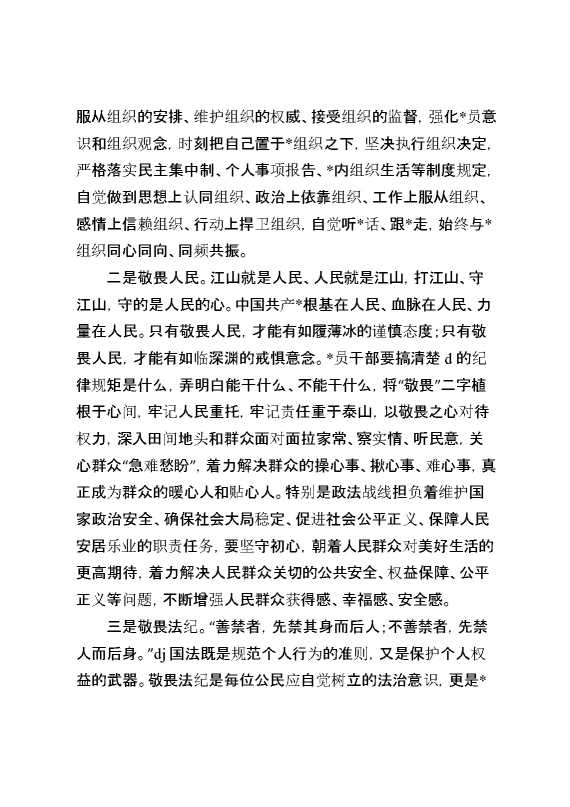 服从组织的安排、维护组织的权威、接受组织的监督，强化*员意识和组织观念，时刻把自己置于*组织之下，坚决执行组织决定，严格落实民主集中制、个人事项报告、*内组织生活等制度规定，自觉做到思想上认同组织、政治上依靠组织、工作上服从组织、感情上信赖组织、行动上捍卫组织，自觉听*话、跟*走，始终与*组织同心同向、同频共振。

二是敬畏人民。江山就是人民、人民就是江山，打江山、守江山，守的是人民的心。中国共产*根基在人民、血脉在人民、力量在人民。只有敬畏人民，才能有如履薄冰的谨慎态度；只有敬畏人民，才能有如临深渊的戒惧意念。*员干部要搞清楚 d 的纪律规矩是什么，弄明白能干什么、不能干什么，将“敬畏”二字植根于心间，牢记人民重托，牢记责任重于泰山，以敬畏之心对待权力，深入田间地头和群众面对面拉家常、察实情、听民意，关心群众“急难愁盼”，着力解决群众的操心事、揪心事、难心事，真正成为群众的暖心人和贴心人。特别是政法战线担负着维护国家政治安全、确保社会大局稳定、促进社会公平正义、保障人民安居乐业的职责任务，要坚守初心，朝着人民群众对美好生活的更高期待，着力解决人民群众关切的公共安全、权益保障、公平正义等问题，不断增强人民群众获得感、幸福感、安全感。

三是敬畏法纪。“善禁者，先禁其身而后人；不善禁者，先禁人而后身。”dj 国法既是规范个人行为的准则，又是保护个人权益的武器。敬畏法纪是每位公民应自觉树立的法治意识，更是*